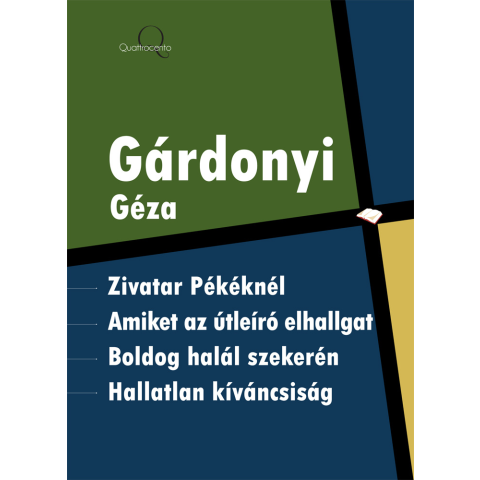 Quattrocento

Gárdonyi
Géza

Zivatar Pékéknél
Amiket az útleíró elhallgat
Boldog halál szekerén
Hallatlan kíváncsiság